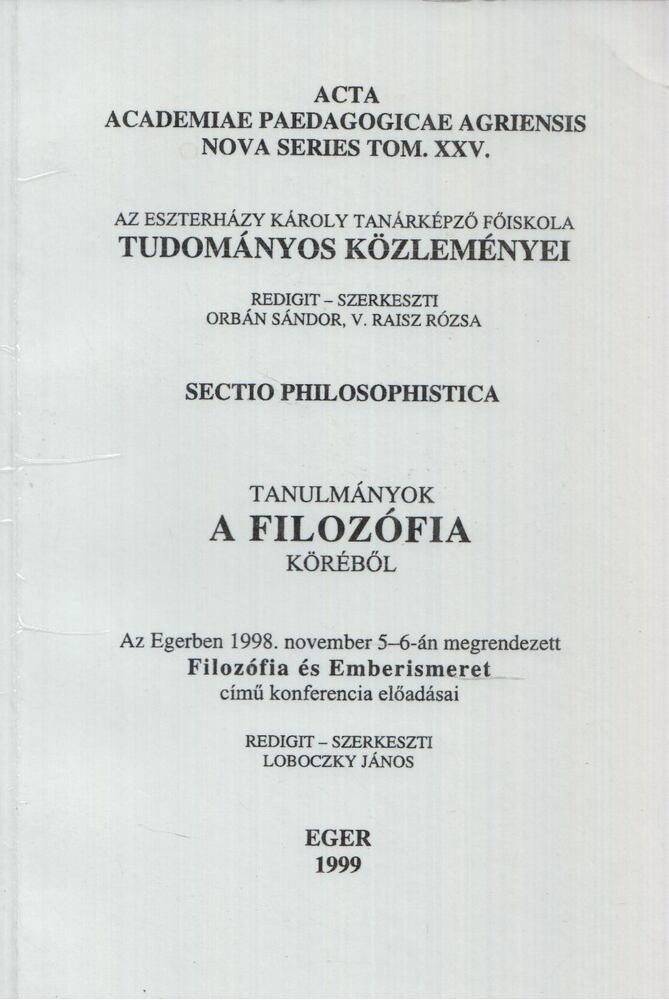 ACTA
ACADEMIAE PAEDAGOGICAE AGRIENSIS
NOVA SERIES TOM. XXV.

AZ ESZTERHÁZY KÁROLY TANÁRKÉPZŐ FŐISKOLA
TUDOMÁNYOS KÖZLEMÉNYEI

REDIGIT – SZERKESZTI
ORBÁN SÁNDOR, V. RAISZ RÓZSA

SECTIO PHILOSOPHISTICA

TANULMÁNYOK
A FILOZÓFIA
KÖRÉBŐL

Az Egerben 1998. november 5–6-án megrendezett
Filozófia és Emberismeret
című konferencia előadásai

REDIGIT – SZERKESZTI
LOBOCZKY JÁNOS

EGER
1999